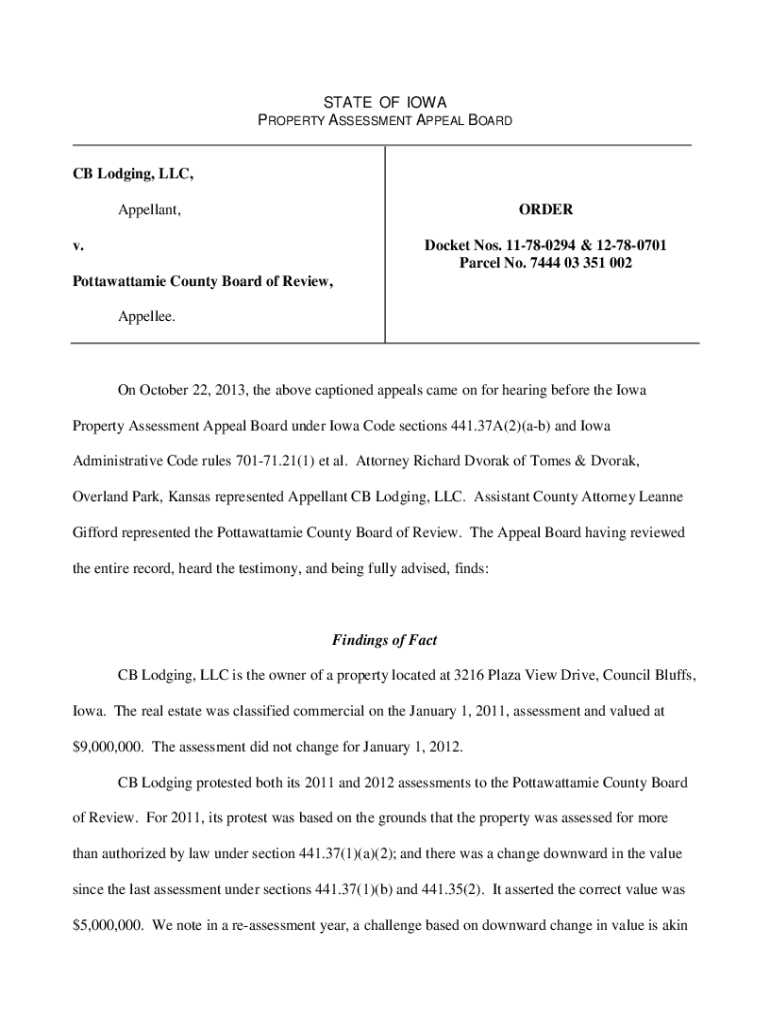 STATE OF IOWA
PROPERTY ASSESSMENT APPEAL BOARD

CB Lodging, LLC,

Appellant,

v.

Pottawattamie County Board of Review,

Appellee.

ORDER

Docket Nos. 11-78-0294 & 12-78-0701
Parcel No. 7444 03 351 002

On October 22, 2013, the above captioned appeals came on for hearing before the Iowa Property Assessment Appeal Board under Iowa Code sections 441.37A(2)(a-b) and Iowa Administrative Code rules 701-71.21(1) et al. Attorney Richard Dvorak of Tomes & Dvorak, Overland Park, Kansas represented Appellant CB Lodging, LLC. Assistant County Attorney Leanne Gifford represented the Pottawattamie County Board of Review. The Appeal Board having reviewed the entire record, heard the testimony, and being fully advised, finds:

Findings of Fact

CB Lodging, LLC is the owner of a property located at 3216 Plaza View Drive, Council Bluffs, Iowa. The real estate was classified commercial on the January 1, 2011, assessment and valued at $9,000,000. The assessment did not change for January 1, 2012.

CB Lodging protested both its 2011 and 2012 assessments to the Pottawattamie County Board of Review. For 2011, its protest was based on the grounds that the property was assessed for more than authorized by law under section 441.37(1)(a)(2); and there was a change downward in the value since the last assessment under sections 441.37(1)(b) and 441.35(2). It asserted the correct value was $5,000,000. We note in a re-assessment year, a challenge based on downward change in value is akin